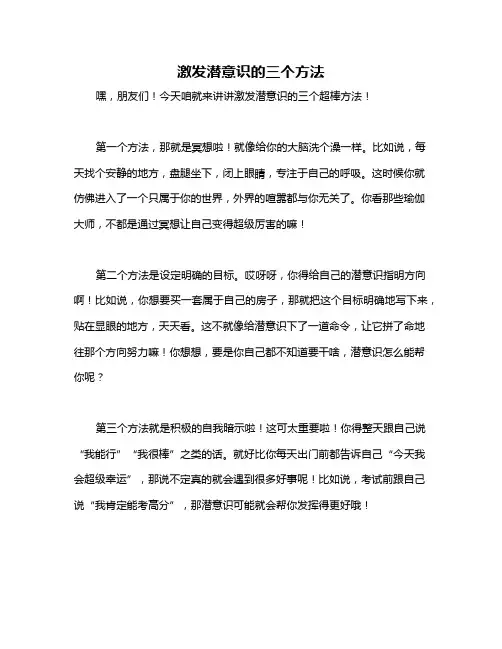 激发潜意识的三个方法

嘿，朋友们！今天咱就来讲讲激发潜意识的三个超棒方法！

第一个方法，那就是冥想啦！就像给你的大脑洗个澡一样。比如说，每天找个安静的地方，盘腿坐下，闭上眼睛，专注于自己的呼吸。这时候你就仿佛进入了一个只属于你的世界，外界的喧嚣都与你无关了。你看那些瑜伽大师，不都是通过冥想让自己变得超级厉害的嘛！

第二个方法是设定明确的目标。哎呀呀，你得给自己的潜意识指明方向啊！比如说，你想要买一套属于自己的房子，那就把这个目标明确地写下来，贴在显眼的地方，天天看。这不就像给潜意识下了一道命令，让它拼了命地往那个方向努力嘛！你想想，要是你自己都不知道要干啥，潜意识怎么能帮你呢？

第三个方法就是积极的自我暗示啦！这可太重要啦！你得整天跟自己说“我能行”“我很棒”之类的话。就好比你每天出门前都告诉自己“今天我会超级幸运”，那说不定真的就会遇到很多好事呢！比如说，考试前跟自己说“我肯定能考高分”，那潜意识可能就会帮你发挥得更好哦！